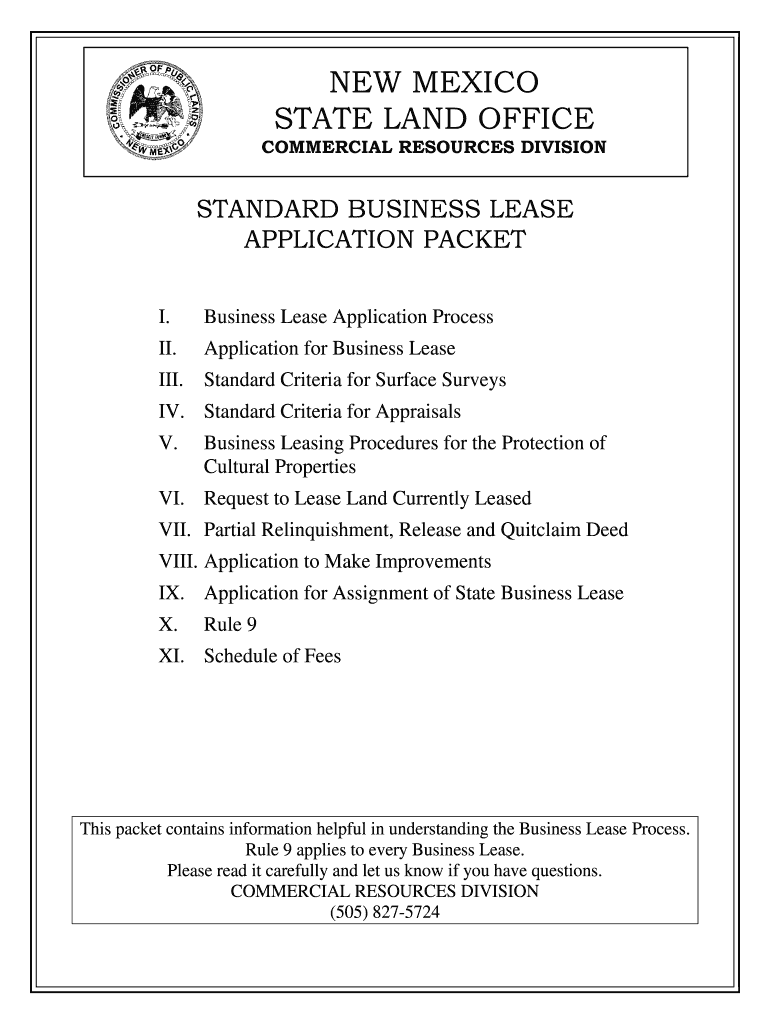 COMMISSIONER OF PUBLIC LANDS
NEW MEXICO

NEW MEXICO
STATE LAND OFFICE
COMMERCIAL RESOURCES DIVISION

STANDARD BUSINESS LEASE
APPLICATION PACKET

I. Business Lease Application Process
II. Application for Business Lease
III. Standard Criteria for Surface Surveys
IV. Standard Criteria for Appraisals
V. Business Leasing Procedures for the Protection of Cultural Properties
VI. Request to Lease Land Currently Leased
VII. Partial Relinquishment, Release and Quitclaim Deed
VIII. Application to Make Improvements
IX. Application for Assignment of State Business Lease
X. Rule 9
XI. Schedule of Fees

This packet contains information helpful in understanding the Business Lease Process.
Rule 9 applies to every Business Lease.
Please read it carefully and let us know if you have questions.
COMMERCIAL RESOURCES DIVISION
(505) 827-5724